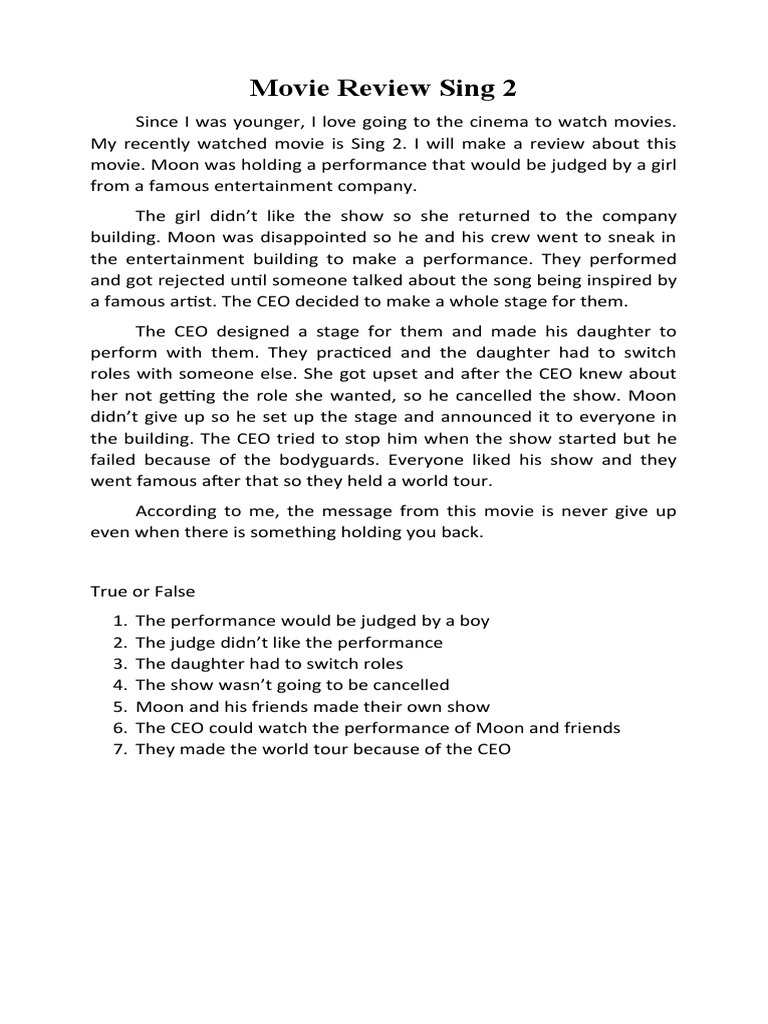 Movie Review Sing 2

Since I was younger, I love going to the cinema to watch movies. My recently watched movie is Sing 2. I will make a review about this movie. Moon was holding a performance that would be judged by a girl from a famous entertainment company.

The girl didn't like the show so she returned to the company building. Moon was disappointed so he and his crew went to sneak in the entertainment building to make a performance. They performed and got rejected until someone talked about the song being inspired by a famous artist. The CEO decided to make a whole stage for them.

The CEO designed a stage for them and made his daughter to perform with them. They practiced and the daughter had to switch roles with someone else. She got upset and after the CEO knew about her not getting the role she wanted, so he cancelled the show. Moon didn't give up so he set up the stage and announced it to everyone in the building. The CEO tried to stop him when the show started but he failed because of the bodyguards. Everyone liked his show and they went famous after that so they held a world tour.

According to me, the message from this movie is never give up even when there is something holding you back.

True or False

1. The performance would be judged by a boy
2. The judge didn't like the performance
3. The daughter had to switch roles
4. The show wasn't going to be cancelled
5. Moon and his friends made their own show
6. The CEO could watch the performance of Moon and friends
7. They made the world tour because of the CEO